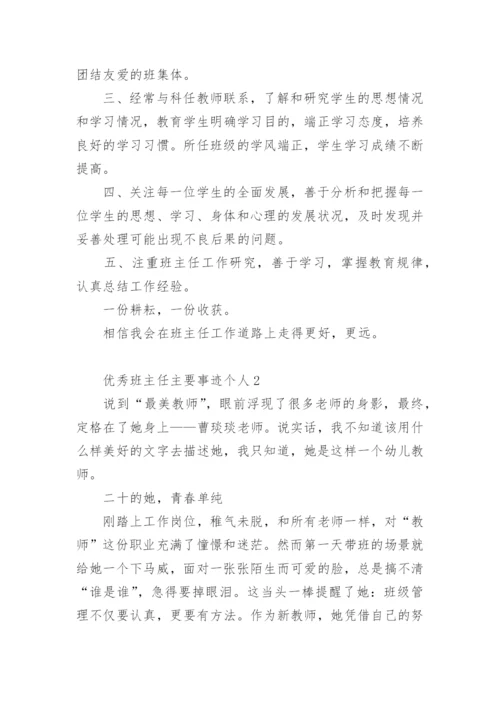 团结友爱的班集体。

三、经常与科任教师联系，了解和研究学生的思想情况和学习情况，教育学生明确学习目的，端正学习态度，培养良好的学习习惯。所任班级的学风端正，学生学习成绩不断提高。

四、关注每一位学生的全面发展，善于分析和把握每一位学生的思想、学习、身体和心理的发展状况，及时发现并妥善处理可能出现不良后果的问题。

五、注重班主任工作研究，善于学习，掌握教育规律，认真总结工作经验。

一份耕耘，一份收获。

相信我会在班主任工作道路上走得更好，更远。

优秀班主任主要事迹个人2

说到“最美教师”，眼前浮现了很多老师的身影，最终，定格在了她身上——曹琰琰老师。说实话，我不知道该用什么样美好的文字去描述她，我只知道，她是这样一个幼儿教师。

二十的她，青春单纯

刚踏上工作岗位，稚气未脱，和所有老师一样，对“教师”这份职业充满了憧憬和迷茫。然而第一天带班的场景就给她一个下马威，面对一张张陌生而可爱的脸，总是搞不清“谁是谁”，急得要掉眼泪。这当头一棒提醒了她：班级管理不仅要认真，更要有方法。作为新教师，她凭借自己的努